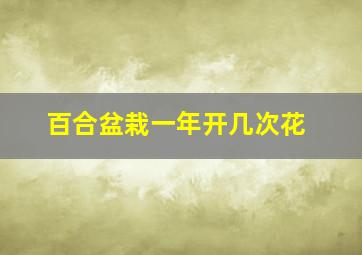 百合盆栽一年开几次花